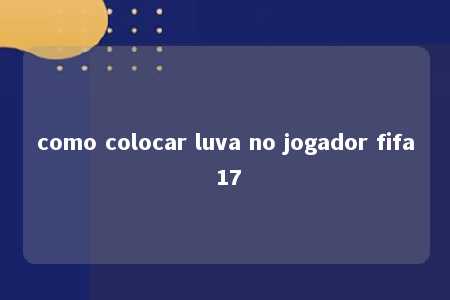 como colocar luva no jogador fifa 17